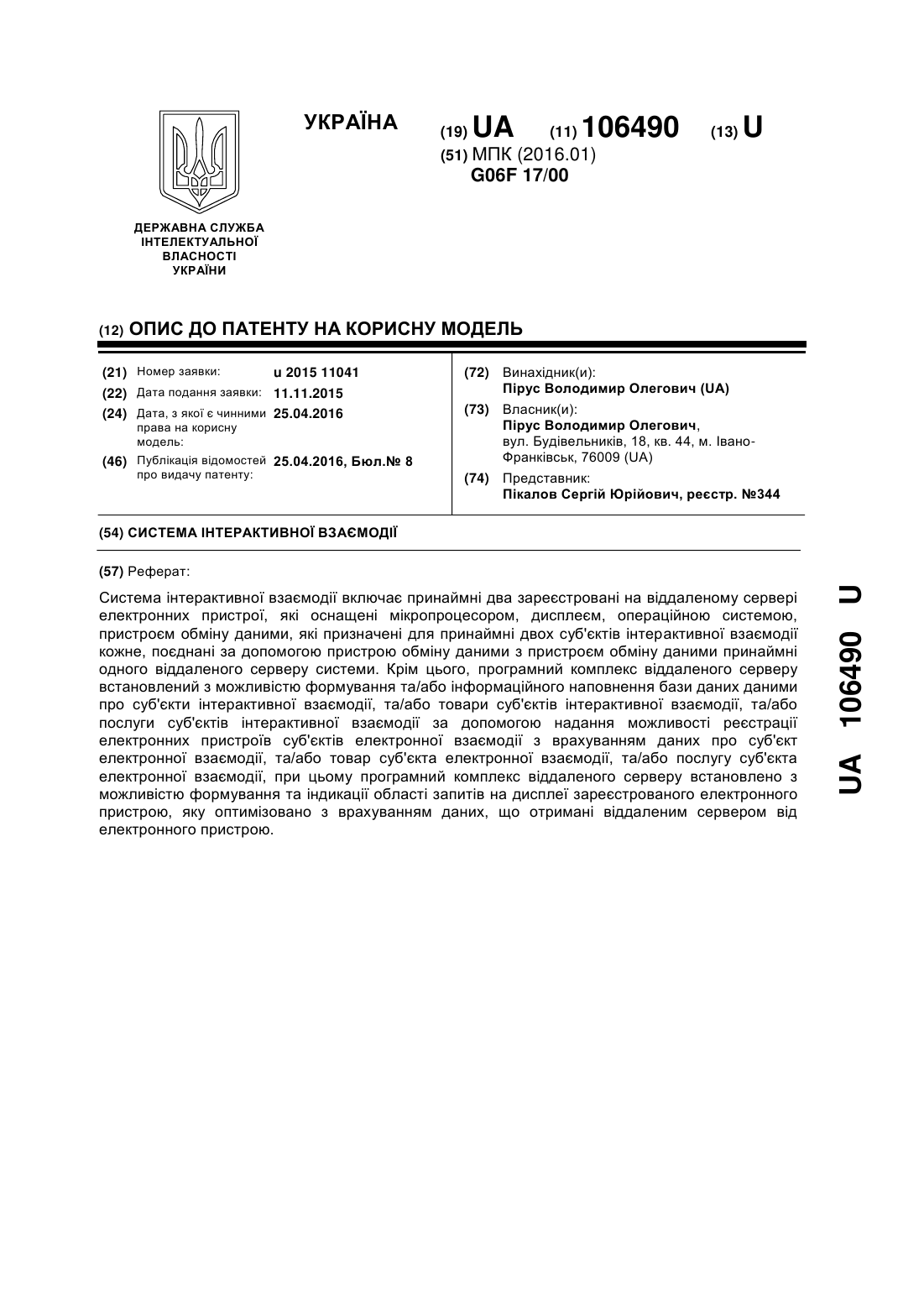 УКРАЇНА

(19) UA (11) 106490 (13) U

(51) МПК (2016.01)
G06F 17/00

ДЕРЖАВНА СЛУЖБА ІНТЕЛЕКТУАЛЬНОЇ ВЛАСНОСТІ УКРАЇНИ

(12) ОПИС ДО ПАТЕНТУ НА КОРИСНУ МОДЕЛЬ

(21) Номер заявки: u 2015 11041
(22) Дата подання заявки: 11.11.2015
(24) Дата, з якої є чинними права на корисну модель: 25.04.2016
(46) Публікація відомостей про видачу патенту: 25.04.2016, Бюл.№ 8

(72) Винахідник(и):
Пірус Володимир Олегович (UA)
(73) Власник(и):
Пірус Володимир Олегович,
вул. Будівельників, 18, кв. 44, м. Івано-Франківськ, 76009 (UA)
(74) Представник:
Пікалов Сергій Юрійович, реєстр. №344

(54) СИСТЕМА ІНТЕРАКТИВНОЇ ВЗАЄМОДІЇ

(57) Реферат:

Система інтерактивної взаємодії включає принаймні два зареєстровані на віддаленому сервері електронних пристрої, які оснащені мікропроцесором, дисплеєм, операційною системою, пристроєм обміну даними, які призначені для принаймні двох суб'єктів інтерактивної взаємодії кожне, поєднані за допомогою пристрою обміну даними з пристроєм обміну даними принаймні одного віддаленого серверу системи. Крім цього, програмний комплекс віддаленого серверу встановлений з можливістю формування та/або інформаційного наповнення бази даних даними про суб'єкти інтерактивної взаємодії, та/або товари суб'єктів інтерактивної взаємодії, та/або послуги суб'єктів інтерактивної взаємодії за допомогою надання можливості реєстрації електронних пристроїв суб'єктів електронної взаємодії з врахуванням даних про суб'єкт електронної взаємодії, та/або товар суб'єкта електронної взаємодії, та/або послугу суб'єкта електронної взаємодії, при цьому програмний комплекс віддаленого серверу встановлено з можливістю формування та індикації області запитів на дисплеї зареєстрованого електронного пристрою, яку оптимізовано з врахуванням даних, що отримані віддаленим сервером від електронного пристрою.

UA 106490 U